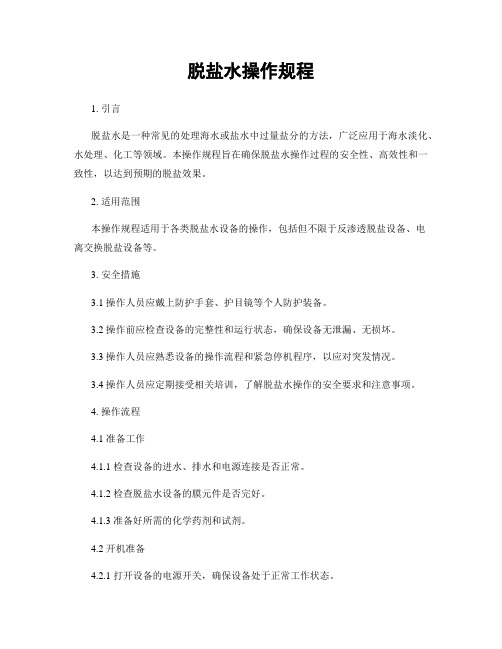 脱盐水操作规程

1. 引言

脱盐水是一种常见的处理海水或盐水中过量盐分的方法，广泛应用于海水淡化、水处理、化工等领域。本操作规程旨在确保脱盐水操作过程的安全性、高效性和一致性，以达到预期的脱盐效果。

2. 适用范围

本操作规程适用于各类脱盐水设备的操作，包括但不限于反渗透脱盐设备、电离交换脱盐设备等。

3. 安全措施

3.1 操作人员应戴上防护手套、护目镜等个人防护装备。

3.2 操作前应检查设备的完整性和运行状态，确保设备无泄漏、无损坏。

3.3 操作人员应熟悉设备的操作流程和紧急停机程序，以应对突发情况。

3.4 操作人员应定期接受相关培训，了解脱盐水操作的安全要求和注意事项。

4. 操作流程

4.1 准备工作

4.1.1 检查设备的进水、排水和电源连接是否正常。

4.1.2 检查脱盐水设备的膜元件是否完好。

4.1.3 准备好所需的化学药剂和试剂。

4.2 开机准备

4.2.1 打开设备的电源开关，确保设备处于正常工作状态。